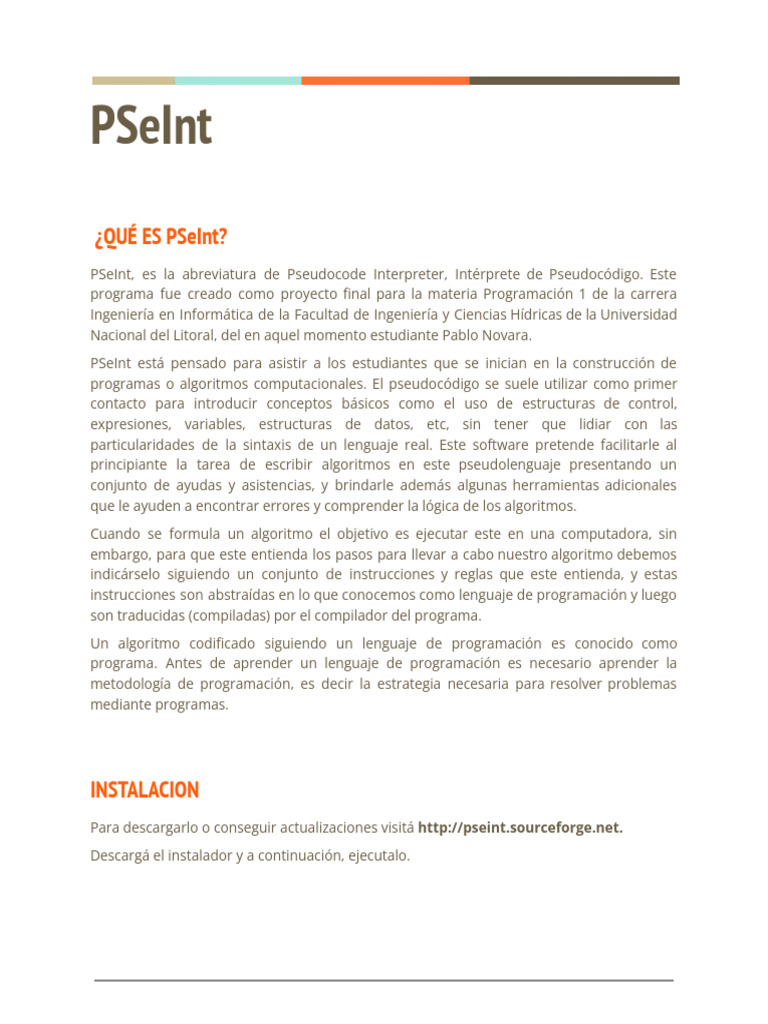 PSeInt

¿QUÉ ES PSeInt?

PSeInt, es la abreviatura de Pseudocode Interpreter, Intérprete de Pseudocódigo. Este programa fue creado como proyecto final para la materia Programación 1 de la carrera Ingeniería en Informática de la Facultad de Ingeniería y Ciencias Hídricas de la Universidad Nacional del Litoral, del en aquel momento estudiante Pablo Novara.

PSeInt está pensado para asistir a los estudiantes que se inician en la construcción de programas o algoritmos computacionales. El pseudocódigo se suele utilizar como primer contacto para introducir conceptos básicos como el uso de estructuras de control, expresiones, variables, estructuras de datos, etc, sin tener que lidiar con las particularidades de la sintaxis de un lenguaje real. Este software pretende facilitarle al principiante la tarea de escribir algoritmos en este pseudolenguaje presentando un conjunto de ayudas y asistencias, y brindarle además algunas herramientas adicionales que le ayuden a encontrar errores y comprender la lógica de los algoritmos.

Cuando se formula un algoritmo el objetivo es ejecutar este en una computadora, sin embargo, para que este entienda los pasos para llevar a cabo nuestro algoritmo debemos indicárselo siguiendo un conjunto de instrucciones y reglas que este entienda, y estas instrucciones son abstraídas en lo que conocemos como lenguaje de programación y luego son traducidas (compiladas) por el compilador del programa.

Un algoritmo codificado siguiendo un lenguaje de programación es conocido como programa. Antes de aprender un lenguaje de programación es necesario aprender la metodología de programación, es decir la estrategia necesaria para resolver problemas mediante programas.

INSTALACION

Para descargarlo o conseguir actualizaciones visitá http://pseint.sourceforge.net.

Descargá el instalador y a continuación, ejecutalo.